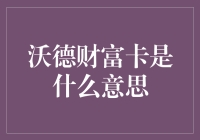 沃德财富卡是什么意思